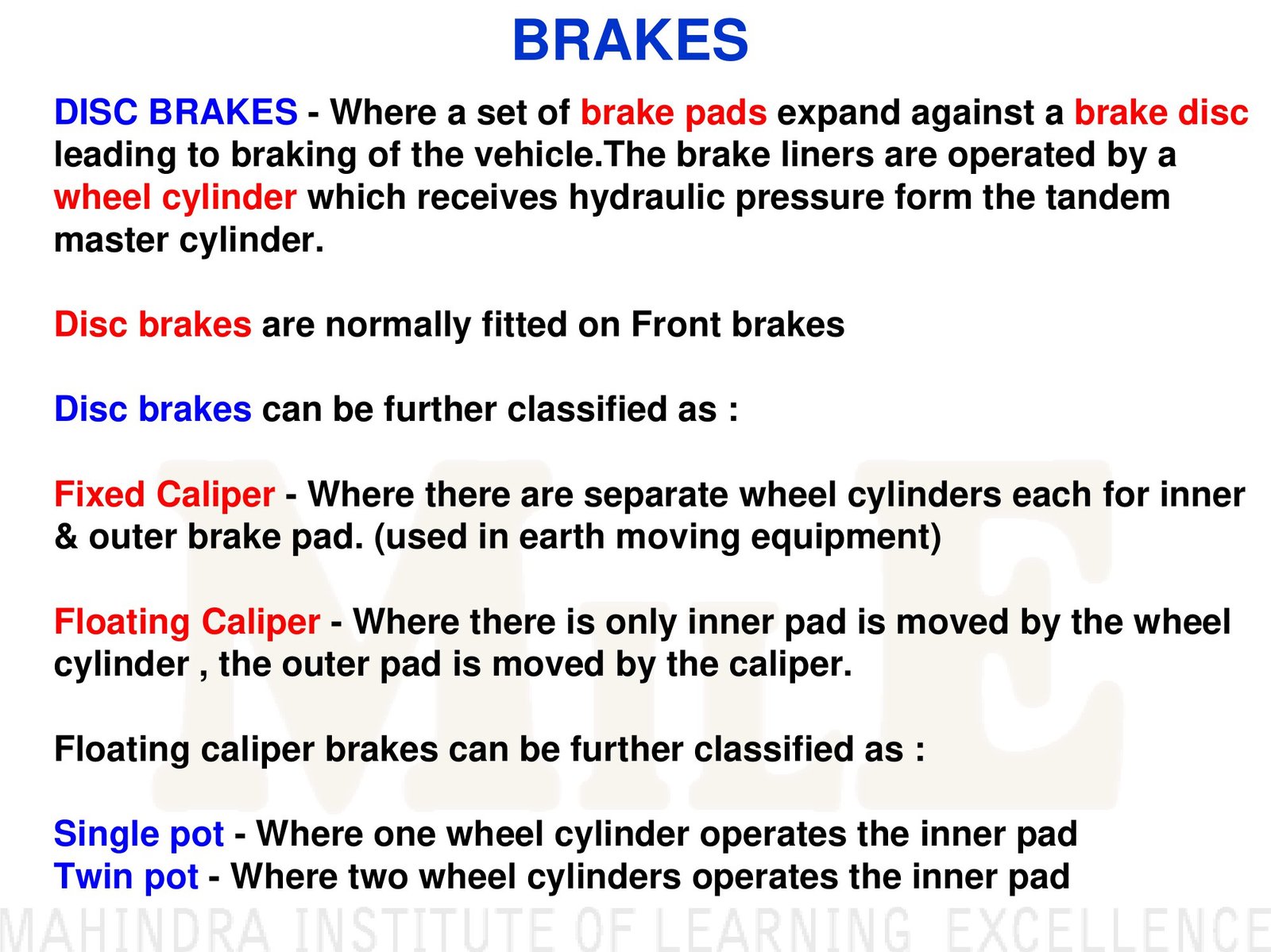 BRAKES

DISC BRAKES - Where a set of brake pads expand against a brake disc leading to braking of the vehicle.The brake liners are operated by a wheel cylinder which receives hydraulic pressure form the tandem master cylinder.

Disc brakes are normally fitted on Front brakes

Disc brakes can be further classified as :

Fixed Caliper - Where there are separate wheel cylinders each for inner & outer brake pad. (used in earth moving equipment)

Floating Caliper - Where there is only inner pad is moved by the wheel cylinder , the outer pad is moved by the caliper.

Floating caliper brakes can be further classified as :

Single pot - Where one wheel cylinder operates the inner pad
Twin pot - Where two wheel cylinders operates the inner pad

MILE

MAHINDRA INSTITUTE OF LEARNING EXCELLENCE